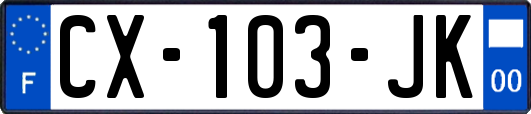 F
CX-103-JK
00